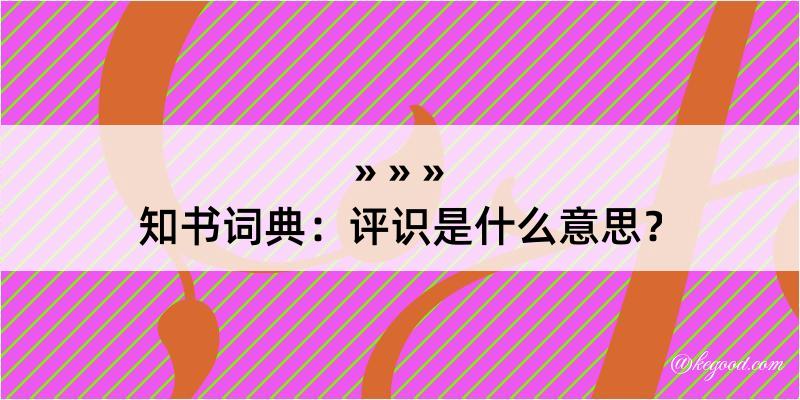 » » »
知书词典：评识是什么意思？

@kegood.com